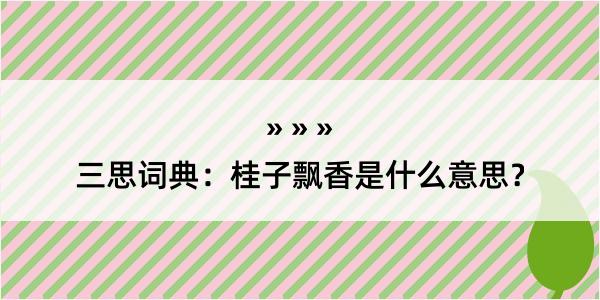 » » »

三思词典：桂子飘香是什么意思？